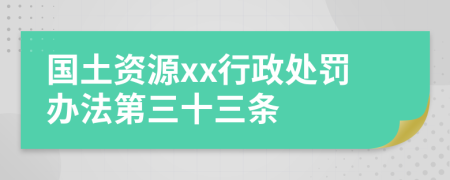 国土资源xx行政处罚办法第三十三条